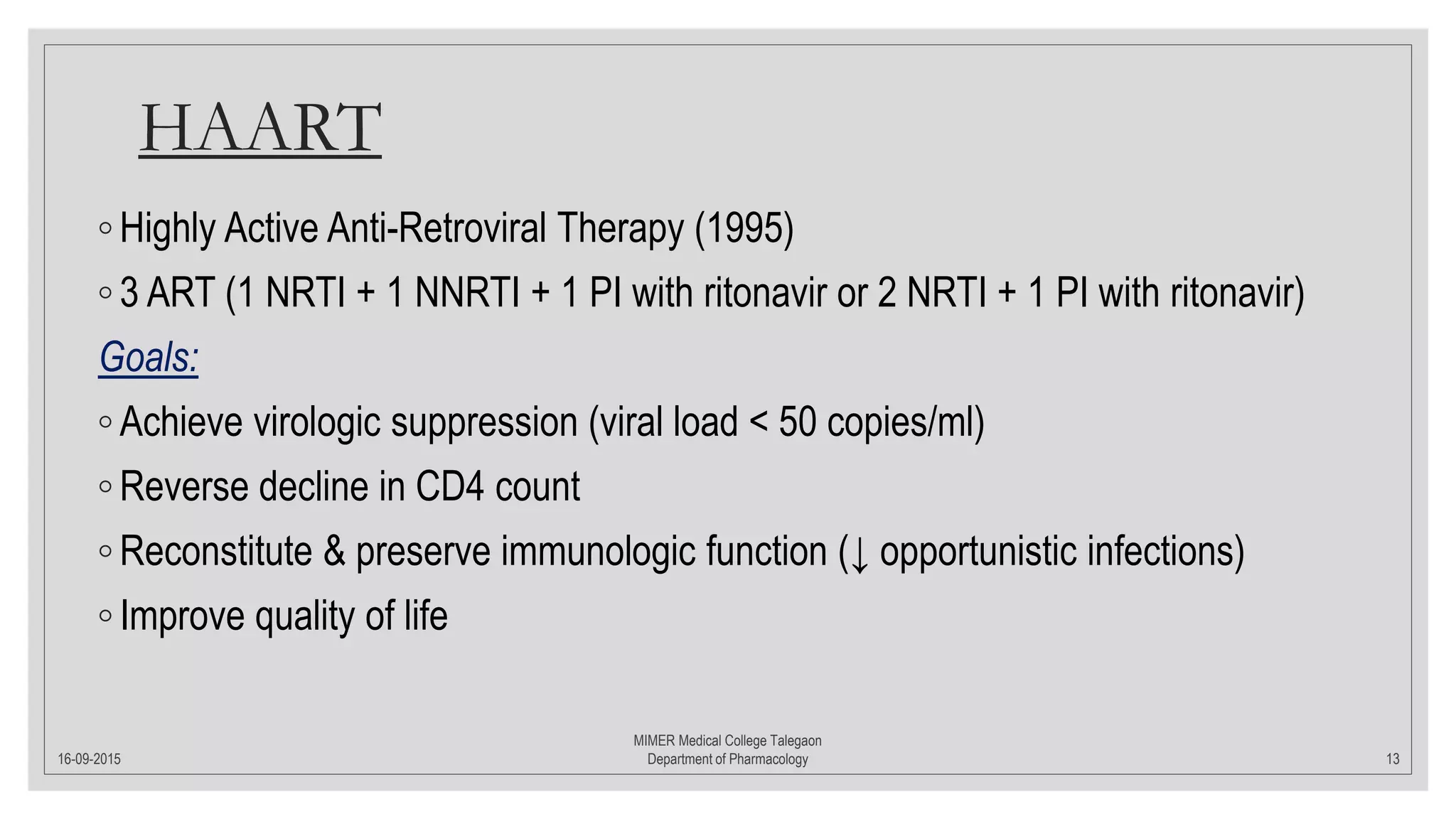 HAART

◦ Highly Active Anti-Retroviral Therapy (1995)

◦ 3 ART (1 NRTI + 1 NNRTI + 1 PI with ritonavir or 2 NRTI + 1 PI with ritonavir)

Goals:

◦ Achieve virologic suppression (viral load < 50 copies/ml)

◦ Reverse decline in CD4 count

◦ Reconstitute & preserve immunologic function (↓ opportunistic infections)

◦ Improve quality of life

16-09-2015

MIMER Medical College Talegaon
Department of Pharmacology

13